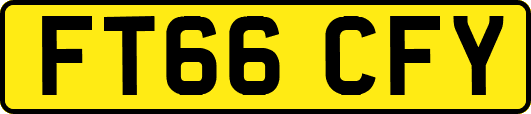 FT66 CFY